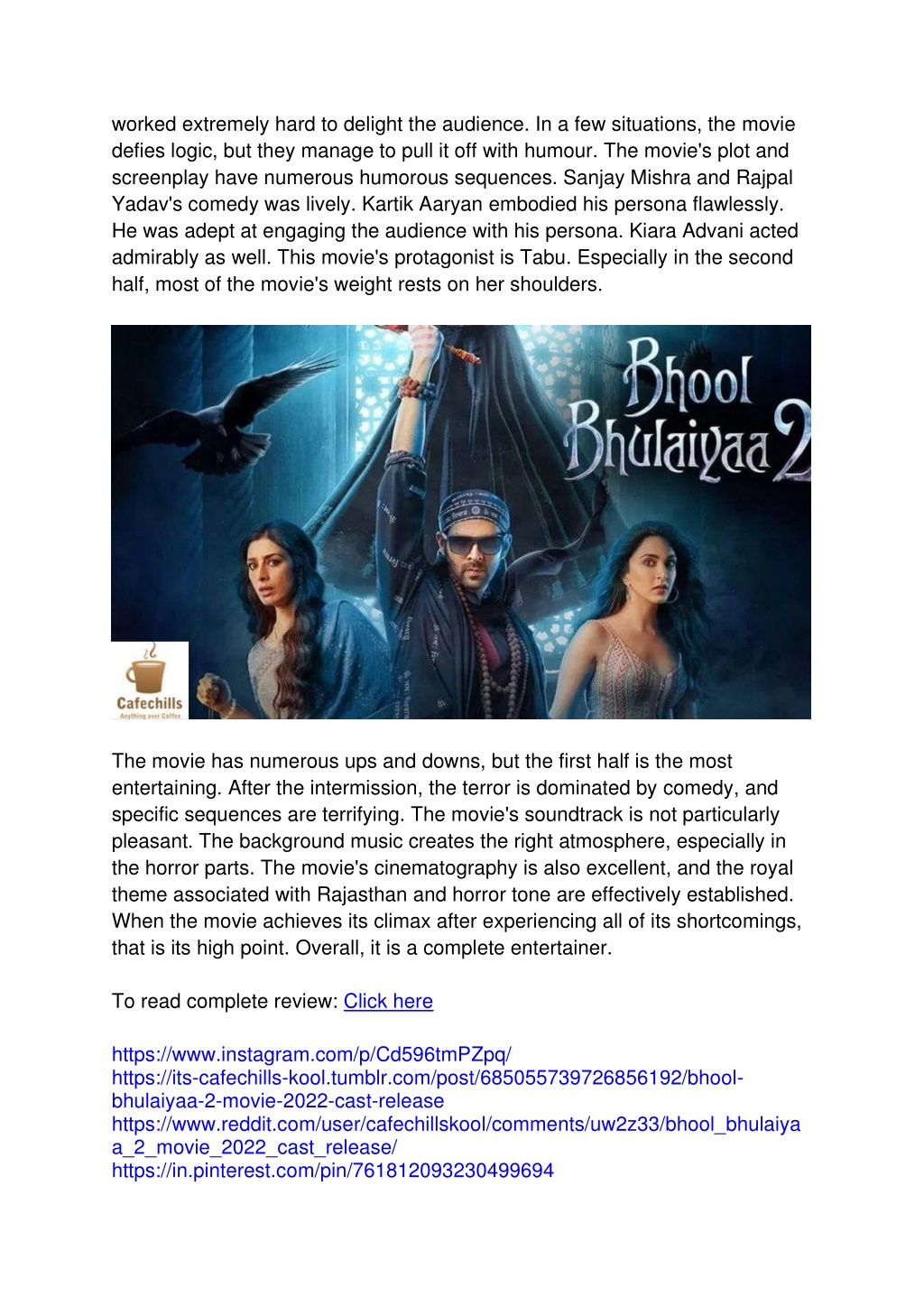 worked extremely hard to delight the audience. In a few situations, the movie defies logic, but they manage to pull it off with humour. The movie's plot and screenplay have numerous humorous sequences. Sanjay Mishra and Rajpal Yadav's comedy was lively. Kartik Aaryan embodied his persona flawlessly. He was adept at engaging the audience with his persona. Kiara Advani acted admirably as well. This movie's protagonist is Tabu. Especially in the second half, most of the movie's weight rests on her shoulders.

Bhool Bhulaiyaa 2

Cafechills
Anything over Coffee

The movie has numerous ups and downs, but the first half is the most entertaining. After the intermission, the terror is dominated by comedy, and specific sequences are terrifying. The movie's soundtrack is not particularly pleasant. The background music creates the right atmosphere, especially in the horror parts. The movie's cinematography is also excellent, and the royal theme associated with Rajasthan and horror tone are effectively established. When the movie achieves its climax after experiencing all of its shortcomings, that is its high point. Overall, it is a complete entertainer.

To read complete review: Click here

https://www.instagram.com/p/Cd596tmPZpq/
https://its-cafechills-kool.tumblr.com/post/685055739726856192/bhool-bhulaiyaa-2-movie-2022-cast-release
https://www.reddit.com/user/cafechillskool/comments/uw2z33/bhool_bhulaiyaa_2_movie_2022_cast_release/
https://in.pinterest.com/pin/761812093230499694